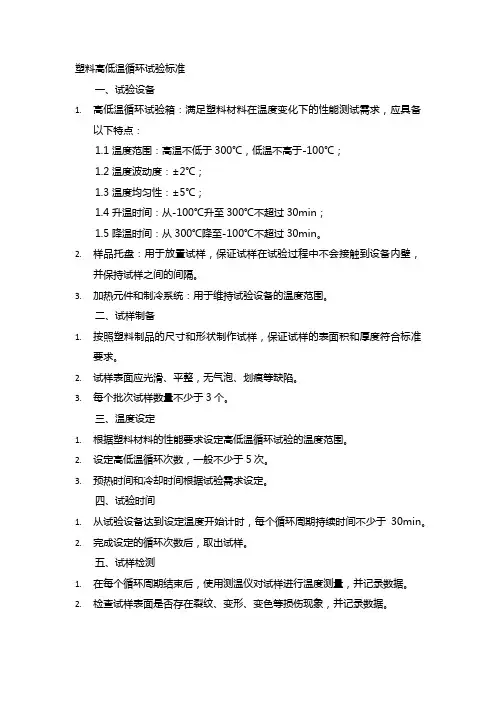 塑料高低温循环试验标准

一、试验设备

1. 高低温循环试验箱：满足塑料材料在温度变化下的性能测试需求，应具备以下特点：

1.1 温度范围：高温不低于 300℃，低温不高于-100℃；

1.2 温度波动度：±2℃；

1.3 温度均匀性：±5℃；

1.4 升温时间：从-100℃升至 300℃不超过 30min；

1.5 降温时间：从 300℃降至-100℃不超过 30min。

2. 样品托盘：用于放置试样，保证试样在试验过程中不会接触到设备内壁，并保持试样之间的间隔。

3. 加热元件和制冷系统：用于维持试验设备的温度范围。

二、试样制备

1. 按照塑料制品的尺寸和形状制作试样，保证试样的表面积和厚度符合标准要求。

2. 试样表面应光滑、平整，无气泡、划痕等缺陷。

3. 每个批次试样数量不少于 3 个。

三、温度设定

1. 根据塑料材料的性能要求设定高低温循环试验的温度范围。

2. 设定高低温循环次数，一般不少于 5 次。

3. 预热时间和冷却时间根据试验需求设定。

四、试验时间

1. 从试验设备达到设定温度开始计时，每个循环周期持续时间不少于 30min。

2. 完成设定的循环次数后，取出试样。

五、试样检测

1. 在每个循环周期结束后，使用测温仪对试样进行温度测量，并记录数据。

2. 检查试样表面是否存在裂纹、变形、变色等损伤现象，并记录数据。